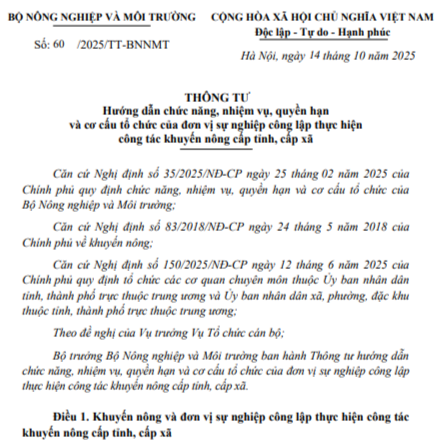 BỘ NÔNG NGHIỆP VÀ MÔI TRƯỜNG

Số: 60 /2025/TT-BNNMT

CỘNG HÒA XÃ HỘI CHỦ NGHĨA VIỆT NAM
Độc lập - Tự do - Hạnh phúc

Hà Nội, ngày 14 tháng 10 năm 2025

THÔNG TƯ
Hướng dẫn chức năng, nhiệm vụ, quyền hạn và cơ cấu tổ chức của đơn vị sự nghiệp công lập thực hiện công tác khuyến nông cấp tỉnh, cấp xã

Căn cứ Nghị định số 35/2025/NĐ-CP ngày 25 tháng 02 năm 2025 của Chính phủ quy định chức năng, nhiệm vụ, quyền hạn và cơ cấu tổ chức của Bộ Nông nghiệp và Môi trường;

Căn cứ Nghị định số 83/2018/NĐ-CP ngày 24 tháng 5 năm 2018 của Chính phủ về khuyến nông;

Căn cứ Nghị định số 150/2025/NĐ-CP ngày 12 tháng 6 năm 2025 của Chính phủ quy định tổ chức các cơ quan chuyên môn thuộc Ủy ban nhân dân tỉnh, thành phố trực thuộc trung ương và Ủy ban nhân dân xã, phường, đặc khu thuộc tỉnh, thành phố trực thuộc trung ương;

Theo đề nghị của Vụ trưởng Vụ Tổ chức cán bộ;

Bộ trưởng Bộ Nông nghiệp và Môi trường ban hành Thông tư hướng dẫn chức năng, nhiệm vụ, quyền hạn và cơ cấu tổ chức của đơn vị sự nghiệp công lập thực hiện công tác khuyến nông cấp tỉnh, cấp xã.

Điều 1. Khuyến nông và đơn vị sự nghiệp công lập thực hiện công tác khuyến nông cấp tỉnh, cấp xã